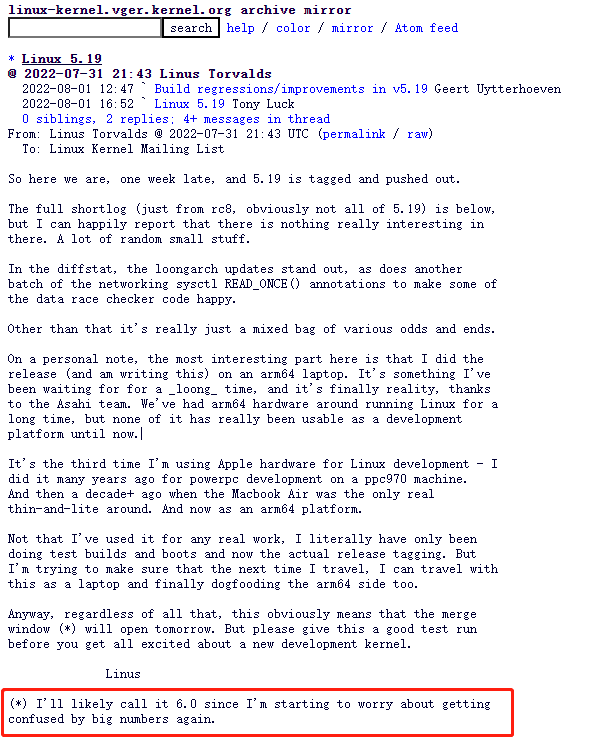 linux-kernel.vger.kernel.org archive mirror
search help / color / mirror / Atom feed

* Linux 5.19
@ 2022-07-31 21:43 Linus Torvalds
2022-08-01 12:47 ` Build regressions/improvements in v5.19 Geert Uytterhoeven
2022-08-01 16:52 ` Linux 5.19 Tony Luck
0 siblings, 2 replies; 4+ messages in thread
From: Linus Torvalds @ 2022-07-31 21:43 UTC (permalink / raw)
To: Linux Kernel Mailing List

So here we are, one week late, and 5.19 is tagged and pushed out.

The full shortlog (just from rc8, obviously not all of 5.19) is below, but I can happily report that there is nothing really interesting in there. A lot of random small stuff.

In the diffstat, the loongarch updates stand out, as does another batch of the networking sysctl READ_ONCE() annotations to make some of the data race checker code happy.

Other than that it's really just a mixed bag of various odds and ends.

On a personal note, the most interesting part here is that I did the release (and am writing this) on an arm64 laptop. It's something I've been waiting for for a _loong_ time, and it's finally reality, thanks to the Asahi team. We've had arm64 hardware around running Linux for a long time, but none of it has really been usable as a development platform until now.

It's the third time I'm using Apple hardware for Linux development - I did it many years ago for powerpc development on a ppc970 machine. And then a decade+ ago when the Macbook Air was the only real thin-and-lite around. And now as an arm64 platform.

Not that I've used it for any real work, I literally have only been doing test builds and boots and now the actual release tagging. But I'm trying to make sure that the next time I travel, I can travel with this as a laptop and finally dogfooding the arm64 side too.

Anyway, regardless of all that, this obviously means that the merge window (*) will open tomorrow. But please give this a good test run before you get all excited about a new development kernel.

Linus

(*) I'll likely call it 6.0 since I'm starting to worry about getting confused by big numbers again.